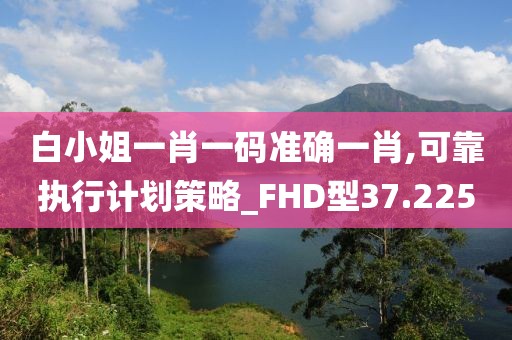 白小姐一肖一码准确一肖,可靠执行计划策略_FHD型37.225